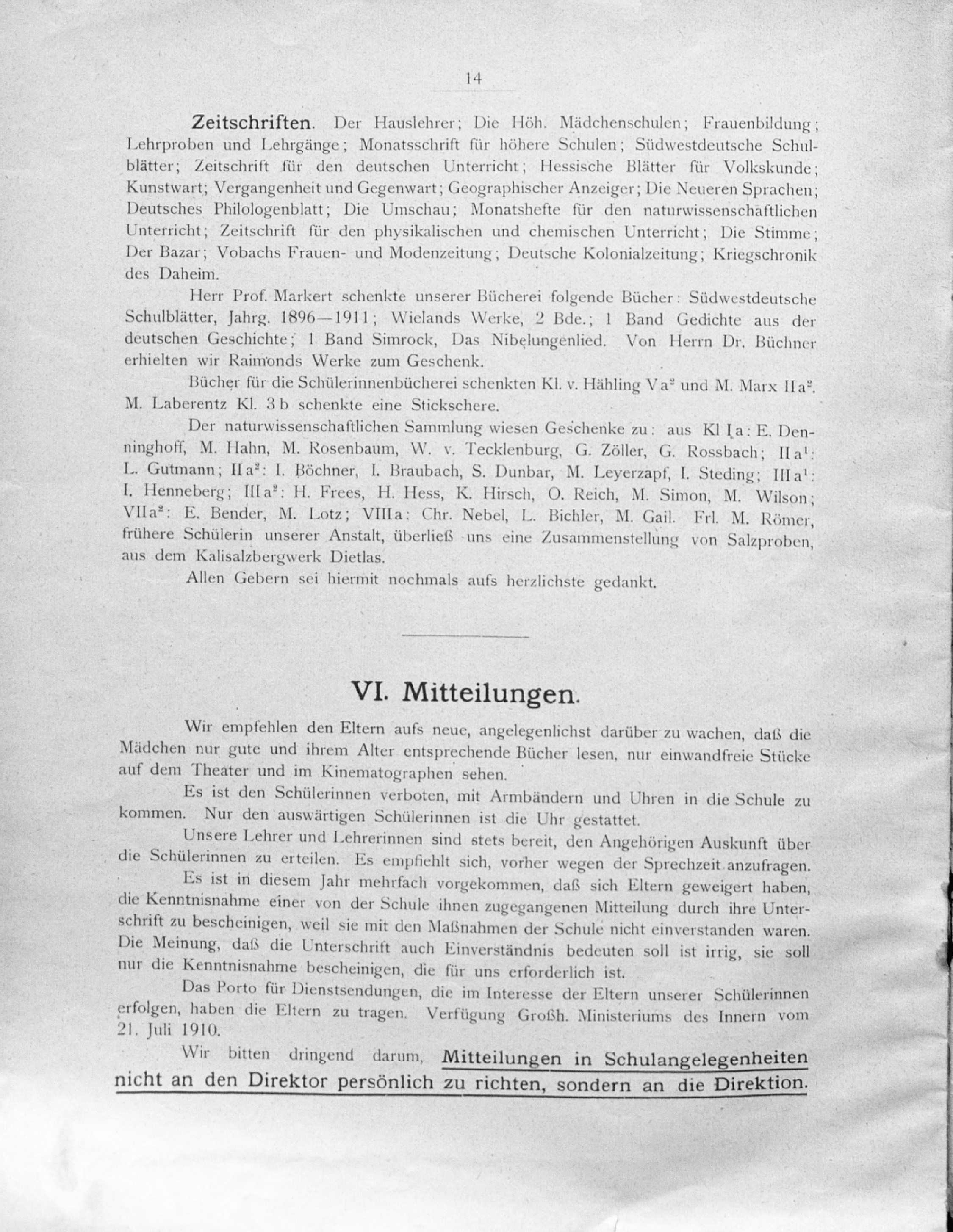 14

Zeitschriften. Der Hauslehrer; Die Höh. Mädchenschulen; Frauenbildung; Lehrproben und Lehrgänge; Monatsschrift für höhere Schulen; Südwestdeutsche Schulblätter; Zeitschrift für den deutschen Unterricht; Hessische Blätter für Volkskunde; Kunstwart; Vergangenheit und Gegenwart; Geographischer Anzeiger; Die Neueren Sprachen; Deutsches Philologenblatt; Die Umschau; Monatshefte für den naturwissenschaftlichen Unterricht; Zeitschrift für den physikalischen und chemischen Unterricht; Die Stimme; Der Bazar; Vobachs Frauen- und Modenzeitung; Deutsche Kolonialzeitung; Kriegschronik des Daheim.

Herr Prof. Markert schenkte unserer Bücherei folgende Bücher: Südwestdeutsche Schulblätter, Jahrg. 1896—1911; Wielands Werke, 2 Bde.; 1 Band Gedichte aus der deutschen Geschichte; 1 Band Simrock, Das Nibelungenlied. Von Herrn Dr. Büchner erhielten wir Raimonds Werke zum Geschenk.

Bücher für die Schülerinnenbücherei schenkten Kl. v. Hähling V a$^2$ und M. Marx II a$^2$. M. Laberentz Kl. 3 b schenkte eine Stickschere.

Der naturwissenschaftlichen Sammlung wiesen Geschenke zu: aus Kl I a: E. Denninghoff, M. Hahn, M. Rosenbaum, W. v. Tecklenburg, G. Zöller, G. Rossbach; II a$^1$: L. Gutmann; II a$^2$: I. Böchner, I. Braubach, S. Dunbar, M. Leyerzapf, I. Steding; III a$^1$: I. Henneberg; III a$^2$: H. Frees, H. Hess, K. Hirsch, O. Reich, M. Simon, M. Wilson; VII a$^2$: E. Bender, M. Lotz; VIII a: Chr. Nebel, L. Bichler, M. Gail. Frl. M. Römer, frühere Schülerin unserer Anstalt, überließ uns eine Zusammenstellung von Salzproben, aus dem Kalisalzbergwerk Dietlas.

Allen Gebern sei hiermit nochmals aufs herzlichste gedankt.

VI. Mitteilungen.

Wir empfehlen den Eltern aufs neue, angelegenlichst darüber zu wachen, daß die Mädchen nur gute und ihrem Alter entsprechende Bücher lesen, nur einwandfreie Stücke auf dem Theater und im Kinematographen sehen.

Es ist den Schülerinnen verboten, mit Armbändern und Uhren in die Schule zu kommen. Nur den auswärtigen Schülerinnen ist die Uhr gestattet.

Unsere Lehrer und Lehrerinnen sind stets bereit, den Angehörigen Auskunft über die Schülerinnen zu erteilen. Es empfiehlt sich, vorher wegen der Sprechzeit anzufragen.

Es ist in diesem Jahr mehrfach vorgekommen, daß sich Eltern geweigert haben, die Kenntnisnahme einer von der Schule ihnen zugegangenen Mitteilung durch ihre Unterschrift zu bescheinigen, weil sie mit den Maßnahmen der Schule nicht einverstanden waren. Die Meinung, daß die Unterschrift auch Einverständnis bedeuten soll ist irrig, sie soll nur die Kenntnisnahme bescheinigen, die für uns erforderlich ist.

Das Porto für Dienstsendungen, die im Interesse der Eltern unserer Schülerinnen erfolgen, haben die Eltern zu tragen. Verfügung Großh. Ministeriums des Innern vom 21. Juli 1910.

Wir bitten dringend darum, Mitteilungen in Schulangelegenheiten nicht an den Direktor persönlich zu richten, sondern an die Direktion.